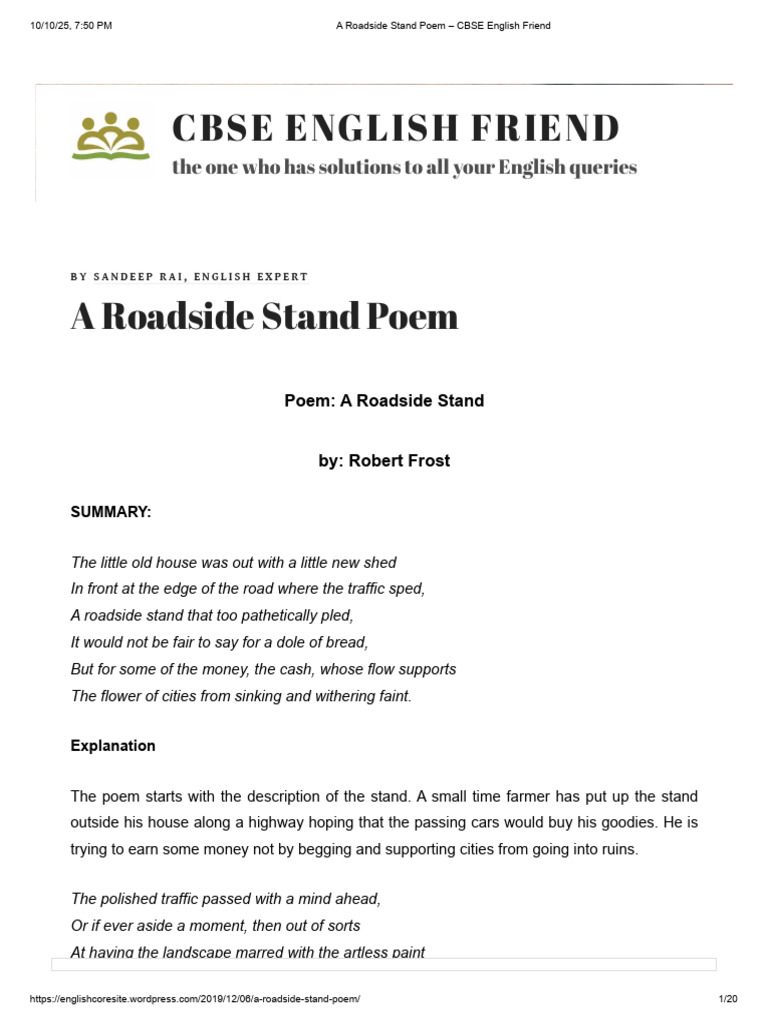 10/10/25, 7:50 PM A Roadside Stand Poem – CBSE English Friend

CBSE ENGLISH FRIEND

the one who has solutions to all your English queries

BY SANDEEP RAI, ENGLISH EXPERT

A Roadside Stand Poem

Poem: A Roadside Stand

by: Robert Frost

SUMMARY:

The little old house was out with a little new shed
In front at the edge of the road where the traffic sped,
A roadside stand that too pathetically pled,
It would not be fair to say for a dole of bread,
But for some of the money, the cash, whose flow supports
The flower of cities from sinking and withering faint.

Explanation

The poem starts with the description of the stand. A small time farmer has put up the stand outside his house along a highway hoping that the passing cars would buy his goodies. He is trying to earn some money not by begging and supporting cities from going into ruins.

The polished traffic passed with a mind ahead,
Or if ever aside a moment, then out of sorts
At having the landscape marred with the artless paint

https://englishcoresite.wordpress.com/2019/12/06/a-roadside-stand-poem/ 1/20